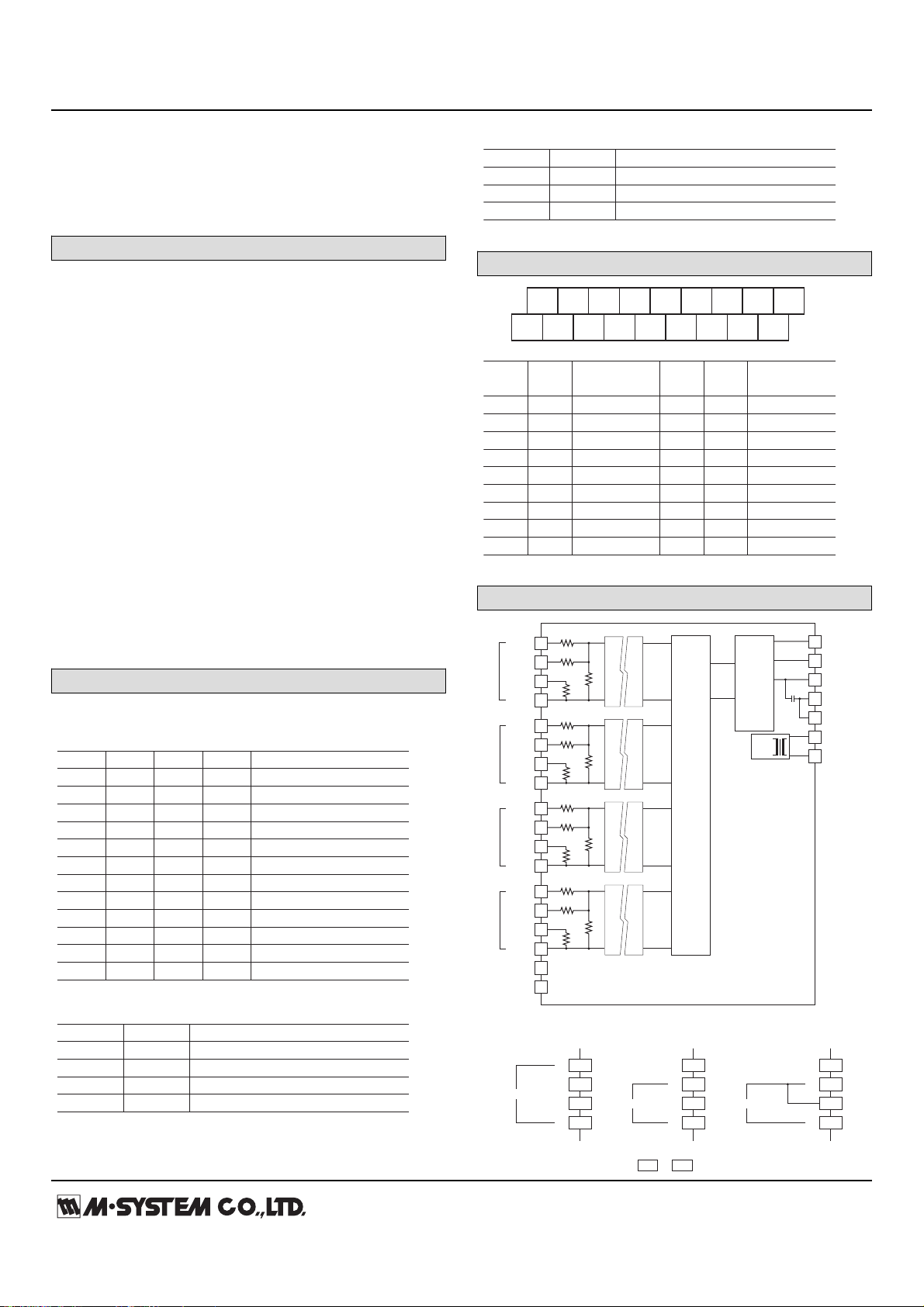 M·SYSTEM CO.,LTD.